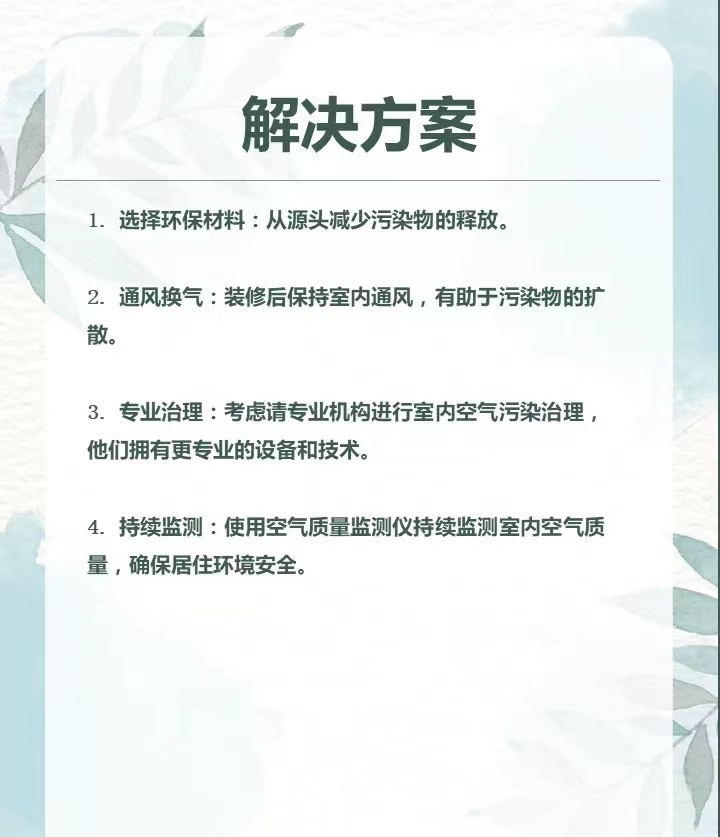 解决方案

1. 选择环保材料：从源头减少污染物的释放。

2. 通风换气：装修后保持室内通风，有助于污染物的扩散。

3. 专业治理：考虑请专业机构进行室内空气污染治理，他们拥有更专业的设备和技术。

4. 持续监测：使用空气质量监测仪持续监测室内空气质量，确保居住环境安全。